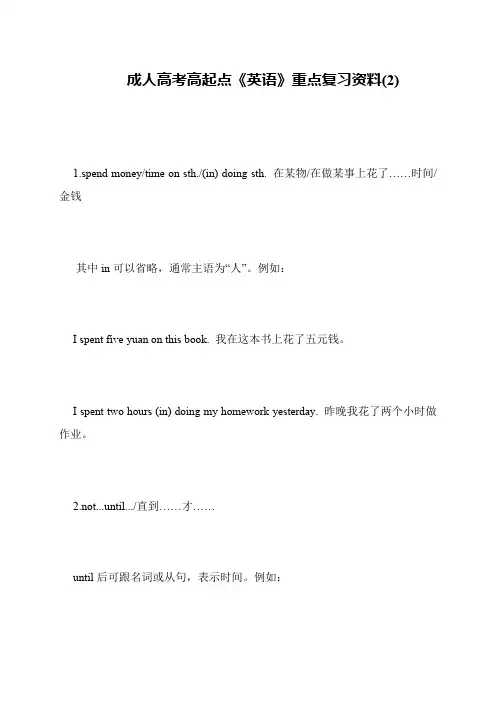 成人高考高起点《英语》重点复习资料(2)

1.spend money/time on sth./(in) doing sth. 在某物/在做某事上花了……时间/金钱

其中 in 可以省略，通常主语为“人”。例如：

I spent five yuan on this book. 我在这本书上花了五元钱。

I spent two hours (in) doing my homework yesterday. 昨晚我花了两个小时做作业。

2.not...until.../直到……才……

until 后可跟名词或从句，表示时间。例如：